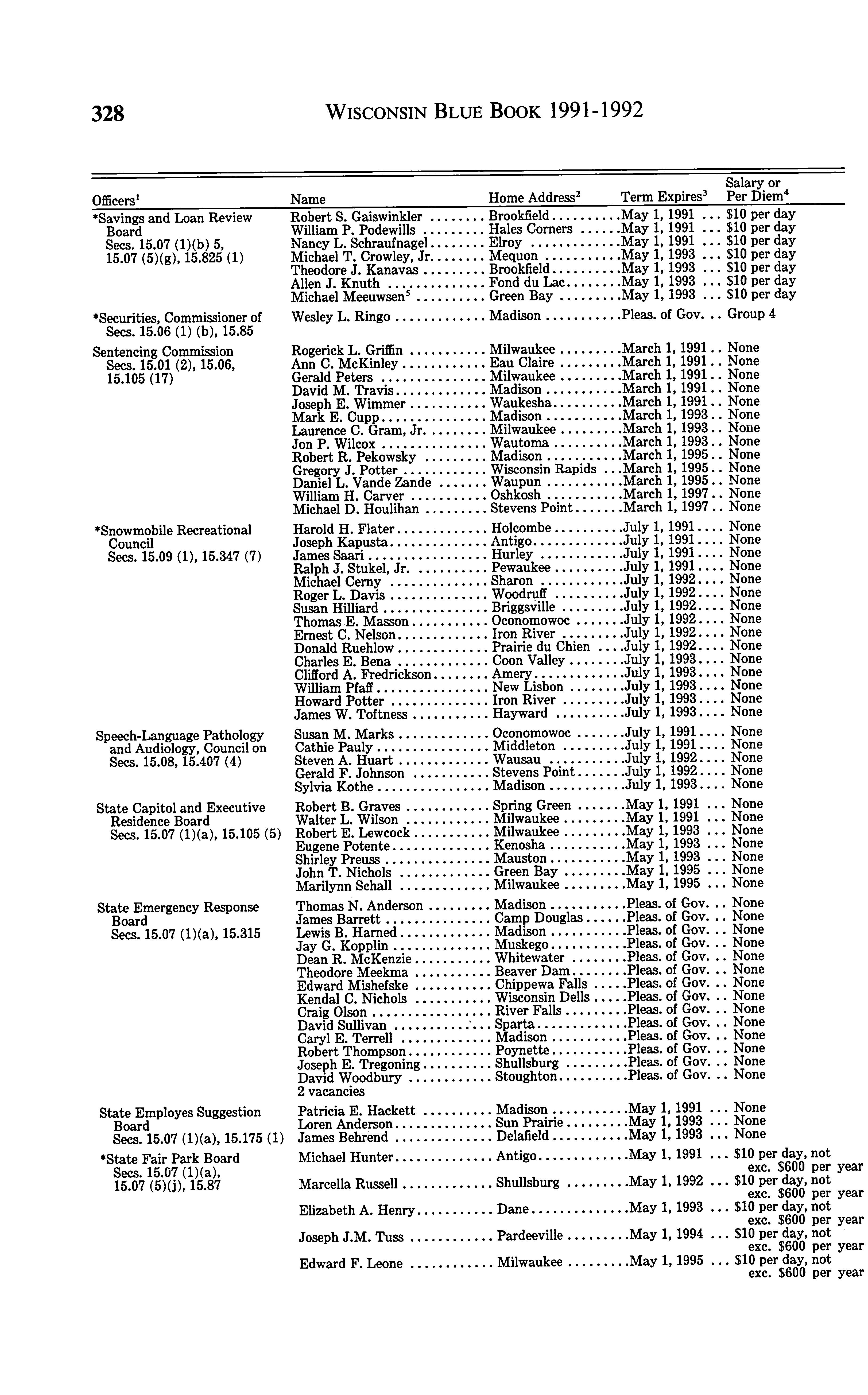 328 WISCONSIN BLUE BOOK 1991-1992

| Officers$^1$ | Name | Home Address$^2$ | Term Expires$^3$ | Salary or Per Diem$^4$ |
|---|---|---|---|---|
| *Savings and Loan Review Board Secs. 15.07 (1)(b) 5, 15.07 (5)(g), 15.825 (1) | Robert S. Gaiswinkler | Brookfield | May 1, 1991 | \$10 per day |
| | William P. Podewills | Hales Corners | May 1, 1991 | \$10 per day |
| | Nancy L. Schraufnagel | Elroy | May 1, 1991 | \$10 per day |
| | Michael T. Crowley, Jr. | Mequon | May 1, 1993 | \$10 per day |
| | Theodore J. Kanavas | Brookfield | May 1, 1993 | \$10 per day |
| | Allen J. Knuth | Fond du Lac | May 1, 1993 | \$10 per day |
| | Michael Meeuwsen$^5$ | Green Bay | May 1, 1993 | \$10 per day |
| *Securities, Commissioner of Secs. 15.06 (1) (b), 15.85 | Wesley L. Ringo | Madison | Pleas. of Gov. | Group 4 |
| Sentencing Commission Secs. 15.01 (2), 15.06, 15.105 (17) | Rogerick L. Griffin | Milwaukee | March 1, 1991 | None |
| | Ann C. McKinley | Eau Claire | March 1, 1991 | None |
| | Gerald Peters | Milwaukee | March 1, 1991 | None |
| | David M. Travis | Madison | March 1, 1991 | None |
| | Joseph E. Wimmer | Waukesha | March 1, 1991 | None |
| | Mark E. Cupp | Madison | March 1, 1993 | None |
| | Laurence C. Gram, Jr. | Milwaukee | March 1, 1993 | None |
| | Jon P. Wilcox | Wautoma | March 1, 1993 | None |
| | Robert R. Pekowsky | Madison | March 1, 1995 | None |
| | Gregory J. Potter | Wisconsin Rapids | March 1, 1995 | None |
| | Daniel L. Vande Zande | Waupun | March 1, 1995 | None |
| | William H. Carver | Oshkosh | March 1, 1997 | None |
| | Michael D. Houlihan | Stevens Point | March 1, 1997 | None |
| *Snowmobile Recreational Council Secs. 15.09 (1), 15.347 (7) | Harold H. Flater | Holcombe | July 1, 1991 | None |
| | Joseph Kapusta | Antigo | July 1, 1991 | None |
| | James Saari | Hurley | July 1, 1991 | None |
| | Ralph J. Stukel, Jr. | Pewaukee | July 1, 1991 | None |
| | Michael Cerny | Sharon | July 1, 1992 | None |
| | Roger L. Davis | Woodruff | July 1, 1992 | None |
| | Susan Hilliard | Briggsville | July 1, 1992 | None |
| | Thomas E. Masson | Oconomowoc | July 1, 1992 | None |
| | Ernest C. Nelson | Iron River | July 1, 1992 | None |
| | Donald Ruehlow | Prairie du Chien | July 1, 1992 | None |
| | Charles E. Bena | Coon Valley | July 1, 1993 | None |
| | Clifford A. Fredrickson | Amery | July 1, 1993 | None |
| | William Pfaff | New Lisbon | July 1, 1993 | None |
| | Howard Potter | Iron River | July 1, 1993 | None |
| | James W. Toftness | Hayward | July 1, 1993 | None |
| Speech-Language Pathology and Audiology, Council on Secs. 15.08, 15.407 (4) | Susan M. Marks | Oconomowoc | July 1, 1991 | None |
| | Cathie Pauly | Middleton | July 1, 1991 | None |
| | Steven A. Huart | Wausau | July 1, 1992 | None |
| | Gerald F. Johnson | Stevens Point | July 1, 1992 | None |
| | Sylvia Kothe | Madison | July 1, 1993 | None |
| State Capitol and Executive Residence Board Secs. 15.07 (1)(a), 15.105 (5) | Robert B. Graves | Spring Green | May 1, 1991 | None |
| | Walter L. Wilson | Milwaukee | May 1, 1991 | None |
| | Robert E. Lewcock | Milwaukee | May 1, 1993 | None |
| | Eugene Potente | Kenosha | May 1, 1993 | None |
| | Shirley Preuss | Mauston | May 1, 1993 | None |
| | John T. Nichols | Green Bay | May 1, 1995 | None |
| | Marilynn Schall | Milwaukee | May 1, 1995 | None |
| State Emergency Response Board Secs. 15.07 (1)(a), 15.315 | Thomas N. Anderson | Madison | Pleas. of Gov. | None |
| | James Barrett | Camp Douglas | Pleas. of Gov. | None |
| | Lewis B. Harned | Madison | Pleas. of Gov. | None |
| | Jay G. Kopplin | Muskego | Pleas. of Gov. | None |
| | Dean R. McKenzie | Whitewater | Pleas. of Gov. | None |
| | Theodore Meekma | Beaver Dam | Pleas. of Gov. | None |
| | Edward Mishefske | Chippewa Falls | Pleas. of Gov. | None |
| | Kendal C. Nichols | Wisconsin Dells | Pleas. of Gov. | None |
| | Craig Olson | River Falls | Pleas. of Gov. | None |
| | David Sullivan | Sparta | Pleas. of Gov. | None |
| | Caryl E. Terrell | Madison | Pleas. of Gov. | None |
| | Robert Thompson | Poynette | Pleas. of Gov. | None |
| | Joseph E. Tregoning | Shullsburg | Pleas. of Gov. | None |
| | David Woodbury | Stoughton | Pleas. of Gov. | None |
| | 2 vacancies | | | |
| State Employes Suggestion Board Secs. 15.07 (1)(a), 15.175 (1) | Patricia E. Hackett | Madison | May 1, 1991 | None |
| | Loren Anderson | Sun Prairie | May 1, 1993 | None |
| | James Behrend | Delafield | May 1, 1993 | None |
| *State Fair Park Board Secs. 15.07 (1)(a), 15.07 (5)(j), 15.87 | Michael Hunter | Antigo | May 1, 1991 | \$10 per day, not exc. \$600 per year |
| | Marcella Russell | Shullsburg | May 1, 1992 | \$10 per day, not exc. \$600 per year |
| | Elizabeth A. Henry | Dane | May 1, 1993 | \$10 per day, not exc. \$600 per year |
| | Joseph J.M. Tuss | Pardeeville | May 1, 1994 | \$10 per day, not exc. \$600 per year |
| | Edward F. Leone | Milwaukee | May 1, 1995 | \$10 per day, not exc. \$600 per year |